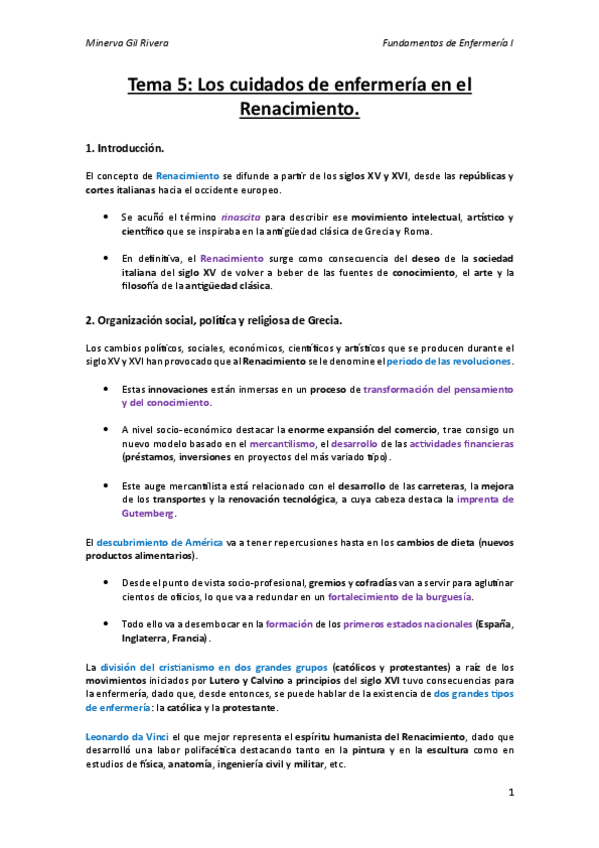 Minerva Gil Rivera

Fundamentos de Enfermería I

Tema 5: Los cuidados de enfermería en el Renacimiento.

1. Introducción.

El concepto de Renacimiento se difunde a partir de los siglos XV y XVI, desde las repúblicas y cortes italianas hacia el occidente europeo.

• Se acuñó el término rinascita para describir ese movimiento intelectual, artístico y científico que se inspiraba en la antigüedad clásica de Grecia y Roma.

• En definitiva, el Renacimiento surge como consecuencia del deseo de la sociedad italiana del siglo XV de volver a beber de las fuentes de conocimiento, el arte y la filosofía de la antigüedad clásica.

2. Organización social, política y religiosa de Grecia.

Los cambios políticos, sociales, económicos, científicos y artísticos que se producen durante el siglo XV y XVI han provocado que al Renacimiento se le denomine el periodo de las revoluciones.

• Estas innovaciones están inmersas en un proceso de transformación del pensamiento y del conocimiento.

• A nivel socio-económico destacar la enorme expansión del comercio, trae consigo un nuevo modelo basado en el mercantilismo, el desarrollo de las actividades financieras (préstamos, inversiones en proyectos del más variado tipo).

• Este auge mercantilista está relacionado con el desarrollo de las carreteras, la mejora de los transportes y la renovación tecnológica, a cuya cabeza destaca la imprenta de Gutemberg.

El descubrimiento de América va a tener repercusiones hasta en los cambios de dieta (nuevos productos alimentarios).

• Desde el punto de vista socio-profesional, gremios y cofradías van a servir para aglutinar cientos de oficios, lo que va a redundar en un fortalecimiento de la burguesía.

• Todo ello va a desembocar en la formación de los primeros estados nacionales (España, Inglaterra, Francia).

La división del cristianismo en dos grandes grupos (católicos y protestantes) a raíz de los movimientos iniciados por Lutero y Calvino a principios del siglo XVI tuvo consecuencias para la enfermería, dado que, desde entonces, se puede hablar de la existencia de dos grandes tipos de enfermería: la católica y la protestante.

Leonardo da Vinci el que mejor representa el espíritu humanista del Renacimiento, dado que desarrolló una labor polifacética destacando tanto en la pintura y en la escultura como en estudios de física, anatomía, ingeniería civil y militar, etc.

1